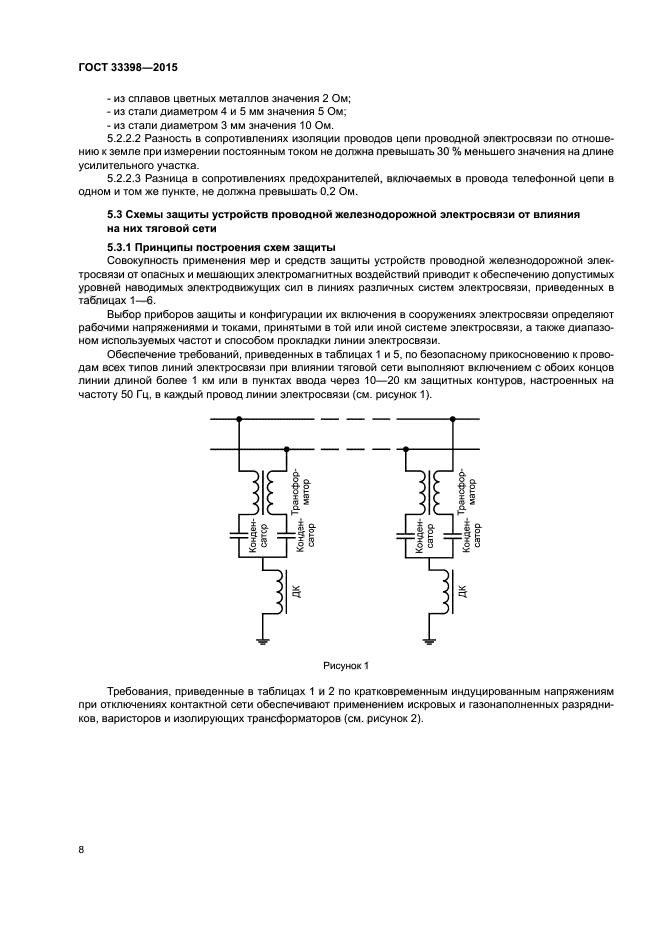 ГОСТ 33398—2015

- из сплавов цветных металлов значения 2 Ом;
- из стали диаметром 4 и 5 мм значения 5 Ом;
- из стали диаметром 3 мм значения 10 Ом.

5.2.2.2 Разность в сопротивлениях изоляции проводов цепи проводной электросвязи по отношению к земле при измерении постоянным током не должна превышать 30 % меньшего значения на длине усилительного участка.

5.2.2.3 Разница в сопротивлениях предохранителей, включаемых в провода телефонной цепи в одном и том же пункте, не должна превышать 0,2 Ом.

5.3 Схемы защиты устройств проводной железнодорожной электросвязи от влияния на них тяговой сети

5.3.1 Принципы построения схем защиты

Совокупность применения мер и средств защиты устройств проводной железнодорожной электросвязи от опасных и мешающих электромагнитных воздействий приводит к обеспечению допустимых уровней наводимых электродвижущих сил в линиях различных систем электросвязи, приведенных в таблицах 1—6.

Выбор приборов защиты и конфигурации их включения в сооружениях электросвязи определяют рабочими напряжениями и токами, принятыми в той или иной системе электросвязи, а также диапазоном используемых частот и способом прокладки линии электросвязи.

Обеспечение требований, приведенных в таблицах 1 и 5, по безопасному прикосновению к проводам всех типов линий электросвязи при влиянии тяговой сети выполняют включением с обоих концов линии длиной более 1 км или в пунктах ввода через 10—20 км защитных контуров, настроенных на частоту 50 Гц, в каждый провод линии электросвязи (см. рисунок 1).

Трансформатор
Конденсатор
Конденсатор
ДК
Трансформатор
Конденсатор
Конденсатор
ДК

Рисунок 1

Требования, приведенные в таблицах 1 и 2 по кратковременным индуцированным напряжениям при отключениях контактной сети обеспечивают применением искровых и газонаполненных разрядников, варисторов и изолирующих трансформаторов (см. рисунок 2).

8